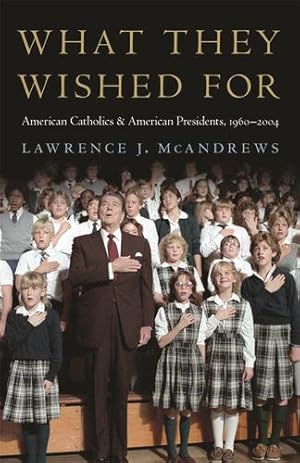 WHAT THEY WISHED FOR

American Catholics & American Presidents, 1960–2004

LAWRENCE J. McANDREWS